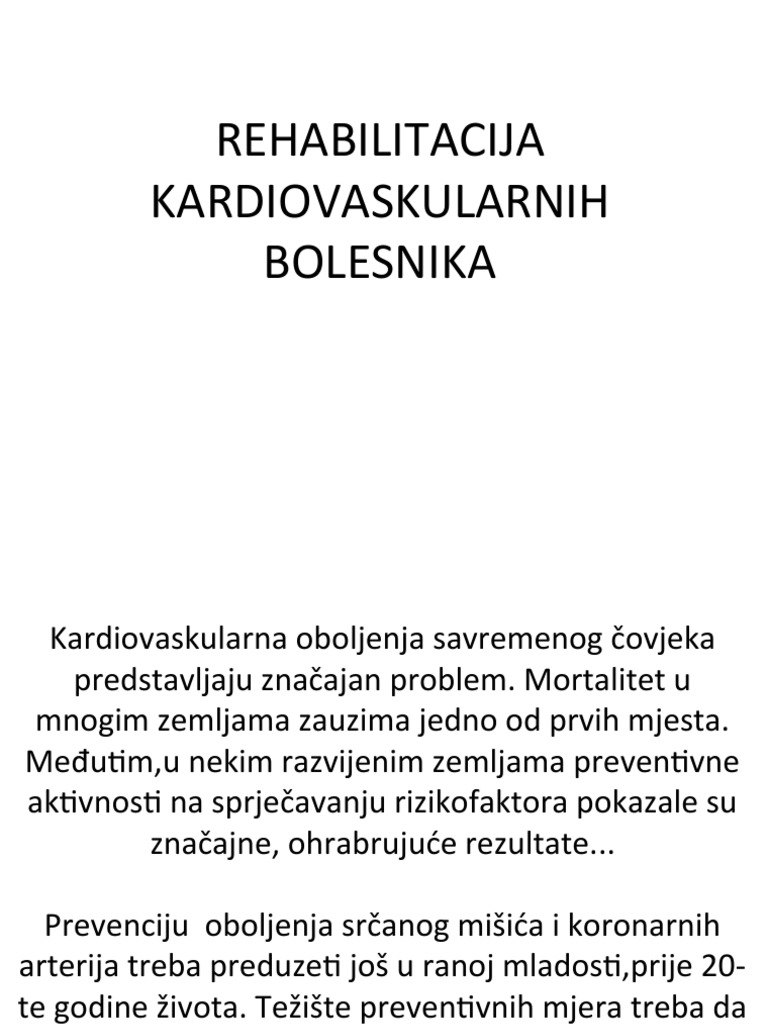 REHABILITACIJA KARDIOVASKULARNIH BOLESNIKA

Kardiovaskularna oboljenja savremenog čovjeka predstavljaju značajan problem. Mortalitet u mnogim zemljama zauzima jedno od prvih mjesta. Međutim,u nekim razvijenim zemljama preventivne aktivnosti na sprječavanju rizikofaktora pokazale su značajne, ohrabrujuće rezultate...

Prevenciju oboljenja srčanog mišića i koronarnih arterija treba preduzeti još u ranoj mladosti,prije 20-te godine života. Težište preventivnih mjera treba da